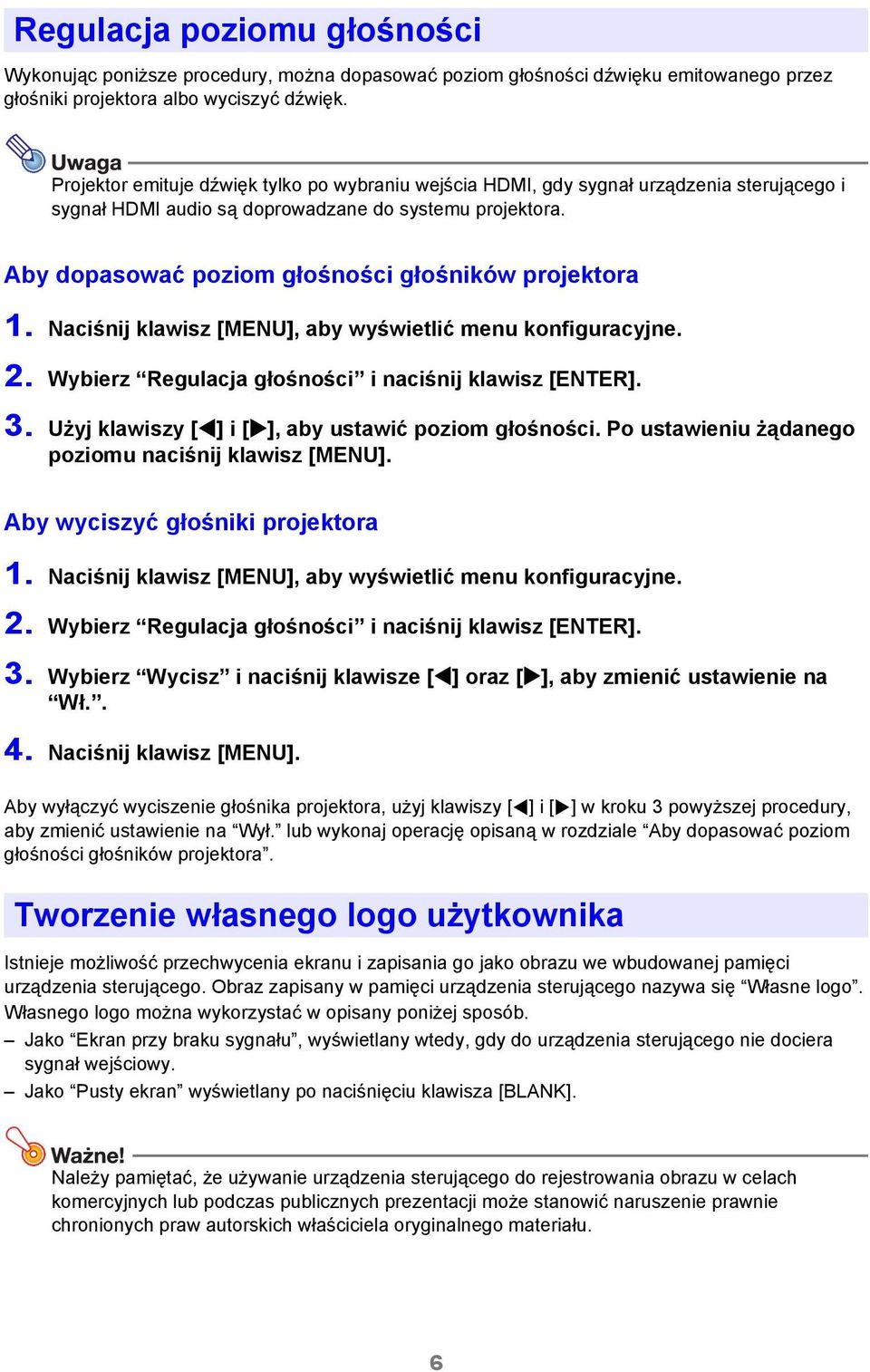 Regulacja poziomu głośności

Wykonując poniższe procedury, można dopasować poziom głośności dźwięku emitowanego przez głośniki projektora albo wyciszyć dźwięk.

Uwaga
Projektor emituje dźwięk tylko po wybraniu wejścia HDMI, gdy sygnał urządzenia sterującego i sygnał HDMI audio są doprowadzane do systemu projektora.

Aby dopasować poziom głośności głośników projektora

1. Naciśnij klawisz [MENU], aby wyświetlić menu konfiguracyjne.

2. Wybierz “Regulacja głośności” i naciśnij klawisz [ENTER].

3. Użyj klawiszy [◀] i [▶], aby ustawić poziom głośności. Po ustawieniu żądanego poziomu naciśnij klawisz [MENU].

Aby wyciszyć głośniki projektora

1. Naciśnij klawisz [MENU], aby wyświetlić menu konfiguracyjne.

2. Wybierz “Regulacja głośności” i naciśnij klawisz [ENTER].

3. Wybierz “Wycisz” i naciśnij klawisze [◀] oraz [▶], aby zmienić ustawienie na “Wł.”.

4. Naciśnij klawisz [MENU].

Aby wyłączyć wyciszenie głośnika projektora, użyj klawiszy [◀] i [▶] w kroku 3 powyższej procedury, aby zmienić ustawienie na “Wył.” lub wykonaj operację opisaną w rozdziale “Aby dopasować poziom głośności głośników projektora”.

Tworzenie własnego logo użytkownika

Istnieje możliwość przechwycenia ekranu i zapisania go jako obrazu we wbudowanej pamięci urządzenia sterującego. Obraz zapisany w pamięci urządzenia sterującego nazywa się “Własne logo”. Własnego logo można wykorzystać w opisany poniżej sposób.
– Jako “Ekran przy braku sygnału”, wyświetlany wtedy, gdy do urządzenia sterującego nie dociera sygnał wejściowy.
– Jako “Pusty ekran” wyświetlany po naciśnięciu klawisza [BLANK].

Ważne!
Należy pamiętać, że używanie urządzenia sterującego do rejestrowania obrazu w celach komercyjnych lub podczas publicznych prezentacji może stanowić naruszenie prawnie chronionych praw autorskich właściciela oryginalnego materiału.

6